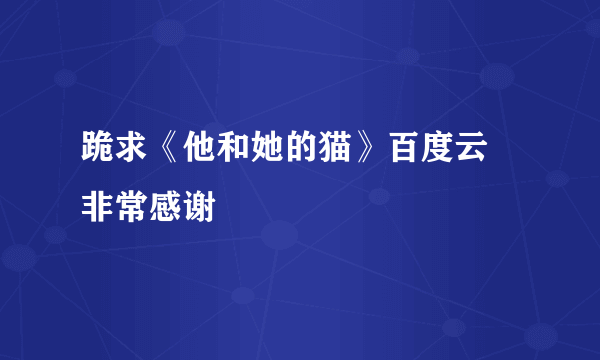 跪求《他和她的猫》百度云

非常感谢